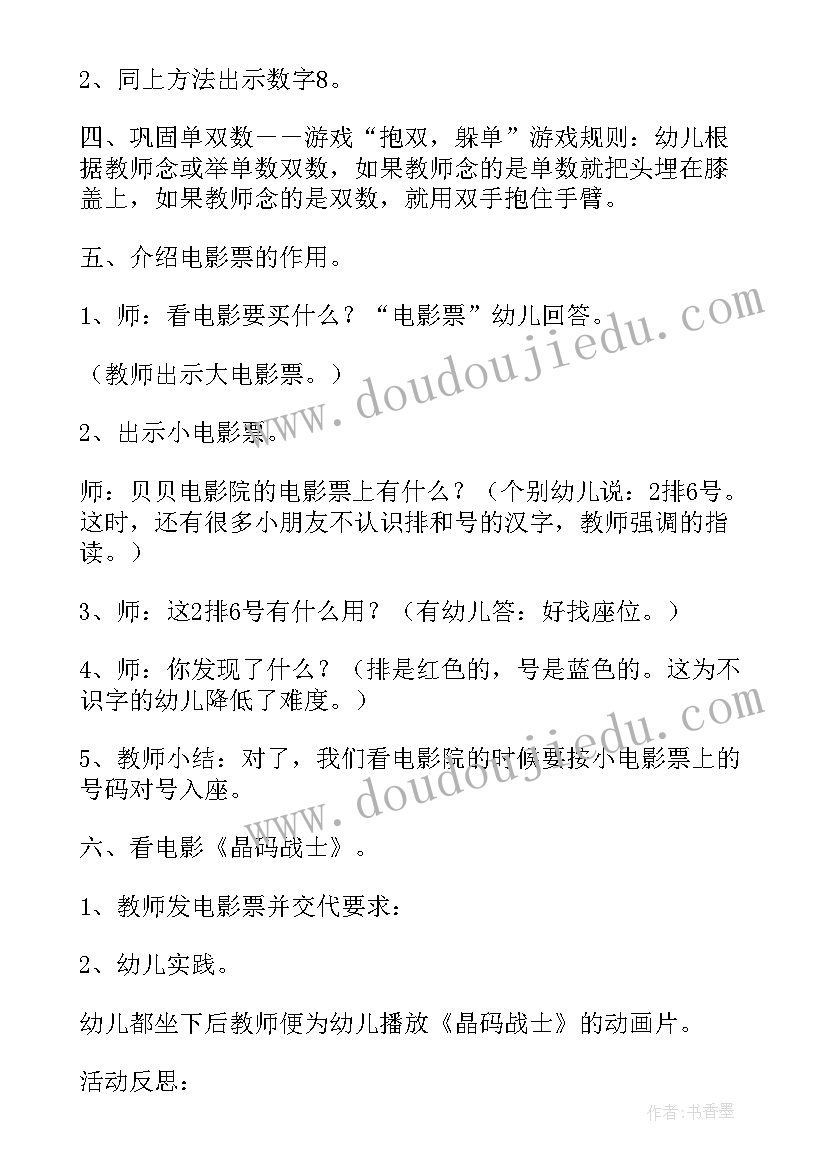 2、同上方法出示数字8。

四、巩固单双数——游戏“抱双，躲单”游戏规则：幼儿根据教师念或举单数双数，如果教师念的是单数就把头埋在膝盖上，如果教师念的是双数，就用双手抱住手臂。

五、介绍电影票的作用。

1、师：看电影要买什么？“电影票”幼儿回答。

（教师出示大电影票。）

2、出示小电影票。

师：贝贝电影院的电影票上有什么？（个别幼儿说：2排6号。这时，还有很多小朋友不认识排和号的汉字，教师强调的指读。）

3、师：这2排6号有什么用？（有幼儿答：好找座位。）

4、师：你发现了什么？（排是红色的，号是蓝色的。这为不识字的幼儿降低了难度。）

5、教师小结：对了，我们看电影院的时候要按小电影票上的号码对号入座。

六、看电影《晶码战士》。

1、教师发电影票并交代要求：

2、幼儿实践。

幼儿都坐下后教师便为幼儿播放《晶码战士》的动画片。

活动反思：

www.doudoujiedu.com
www.doudoujiedu.com
作者：书香墨